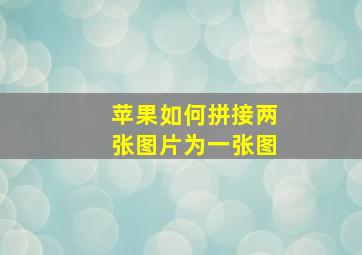 苹果如何拼接两张图片为一张图